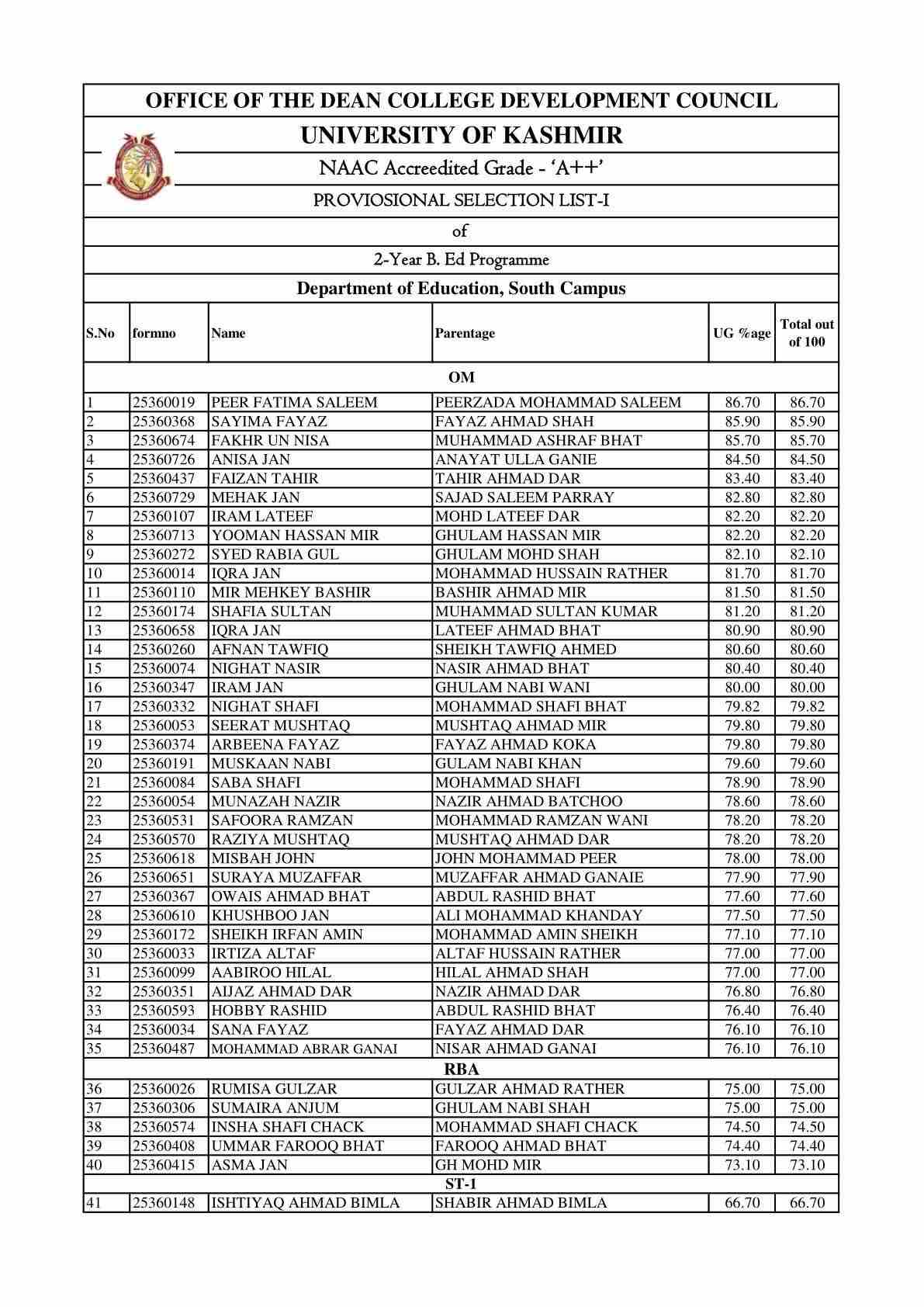 OFFICE OF THE DEAN COLLEGE DEVELOPMENT COUNCIL

UNIVERSITY OF KASHMIR

NAAC Accreedited Grade - 'A++'

PROVIOSIONAL SELECTION LIST-I

of

2-Year B. Ed Programme

Department of Education, South Campus

| S.No | formno | Name | Parentage | UG %age | Total out of 100 |
|---|---|---|---|---|---|
| OM | | | | | |
| 1 | 25360019 | PEER FATIMA SALEEM | PEERZADA MOHAMMAD SALEEM | 86.70 | 86.70 |
| 2 | 25360368 | SAYIMA FAYAZ | FAYAZ AHMAD SHAH | 85.90 | 85.90 |
| 3 | 25360674 | FAKHR UN NISA | MUHAMMAD ASHRAF BHAT | 85.70 | 85.70 |
| 4 | 25360726 | ANISA JAN | ANAYAT ULLA GANIE | 84.50 | 84.50 |
| 5 | 25360437 | FAIZAN TAHIR | TAHIR AHMAD DAR | 83.40 | 83.40 |
| 6 | 25360729 | MEHAK JAN | SAJAD SALEEM PARRAY | 82.80 | 82.80 |
| 7 | 25360107 | IRAM LATEEF | MOHD LATEEF DAR | 82.20 | 82.20 |
| 8 | 25360713 | YOOMAN HASSAN MIR | GHULAM HASSAN MIR | 82.20 | 82.20 |
| 9 | 25360272 | SYED RABIA GUL | GHULAM MOHD SHAH | 82.10 | 82.10 |
| 10 | 25360014 | IQRA JAN | MOHAMMAD HUSSAIN RATHER | 81.70 | 81.70 |
| 11 | 25360110 | MIR MEHKEY BASHIR | BASHIR AHMAD MIR | 81.50 | 81.50 |
| 12 | 25360174 | SHAFIA SULTAN | MUHAMMAD SULTAN KUMAR | 81.20 | 81.20 |
| 13 | 25360658 | IQRA JAN | LATEEF AHMAD BHAT | 80.90 | 80.90 |
| 14 | 25360260 | AFNAN TAWFIQ | SHEIKH TAWFIQ AHMED | 80.60 | 80.60 |
| 15 | 25360074 | NIGHAT NASIR | NASIR AHMAD BHAT | 80.40 | 80.40 |
| 16 | 25360347 | IRAM JAN | GHULAM NABI WANI | 80.00 | 80.00 |
| 17 | 25360332 | NIGHAT SHAFI | MOHAMMAD SHAFI BHAT | 79.82 | 79.82 |
| 18 | 25360053 | SEERAT MUSHTAQ | MUSHTAQ AHMAD MIR | 79.80 | 79.80 |
| 19 | 25360374 | ARBEENA FAYAZ | FAYAZ AHMAD KOKA | 79.80 | 79.80 |
| 20 | 25360191 | MUSKAAN NABI | GULAM NABI KHAN | 79.60 | 79.60 |
| 21 | 25360084 | SABA SHAFI | MOHAMMAD SHAFI | 78.90 | 78.90 |
| 22 | 25360054 | MUNAZAH NAZIR | NAZIR AHMAD BATCHOO | 78.60 | 78.60 |
| 23 | 25360531 | SAFOORA RAMZAN | MOHAMMAD RAMZAN WANI | 78.20 | 78.20 |
| 24 | 25360570 | RAZIYA MUSHTAQ | MUSHTAQ AHMAD DAR | 78.20 | 78.20 |
| 25 | 25360618 | MISBAH JOHN | JOHN MOHAMMAD PEER | 78.00 | 78.00 |
| 26 | 25360651 | SURAYA MUZAFFAR | MUZAFFAR AHMAD GANAIE | 77.90 | 77.90 |
| 27 | 25360367 | OWAIS AHMAD BHAT | ABDUL RASHID BHAT | 77.60 | 77.60 |
| 28 | 25360610 | KHUSHBOO JAN | ALI MOHAMMAD KHANDAY | 77.50 | 77.50 |
| 29 | 25360172 | SHEIKH IRFAN AMIN | MOHAMMAD AMIN SHEIKH | 77.10 | 77.10 |
| 30 | 25360033 | IRTIZA ALTAF | ALTAF HUSSAIN RATHER | 77.00 | 77.00 |
| 31 | 25360099 | AABIROO HILAL | HILAL AHMAD SHAH | 77.00 | 77.00 |
| 32 | 25360351 | AIJAZ AHMAD DAR | NAZIR AHMAD DAR | 76.80 | 76.80 |
| 33 | 25360593 | HOBBY RASHID | ABDUL RASHID BHAT | 76.40 | 76.40 |
| 34 | 25360034 | SANA FAYAZ | FAYAZ AHMAD DAR | 76.10 | 76.10 |
| 35 | 25360487 | MOHAMMAD ABRAR GANAI | NISAR AHMAD GANAI | 76.10 | 76.10 |
| RBA | | | | | |
| 36 | 25360026 | RUMISA GULZAR | GULZAR AHMAD RATHER | 75.00 | 75.00 |
| 37 | 25360306 | SUMAIRA ANJUM | GHULAM NABI SHAH | 75.00 | 75.00 |
| 38 | 25360574 | INSHA SHAFI CHACK | MOHAMMAD SHAFI CHACK | 74.50 | 74.50 |
| 39 | 25360408 | UMMAR FAROOQ BHAT | FAROOQ AHMAD BHAT | 74.40 | 74.40 |
| 40 | 25360415 | ASMA JAN | GH MOHD MIR | 73.10 | 73.10 |
| ST-1 | | | | | |
| 41 | 25360148 | ISHTIYAQ AHMAD BIMLA | SHABIR AHMAD BIMLA | 66.70 | 66.70 |